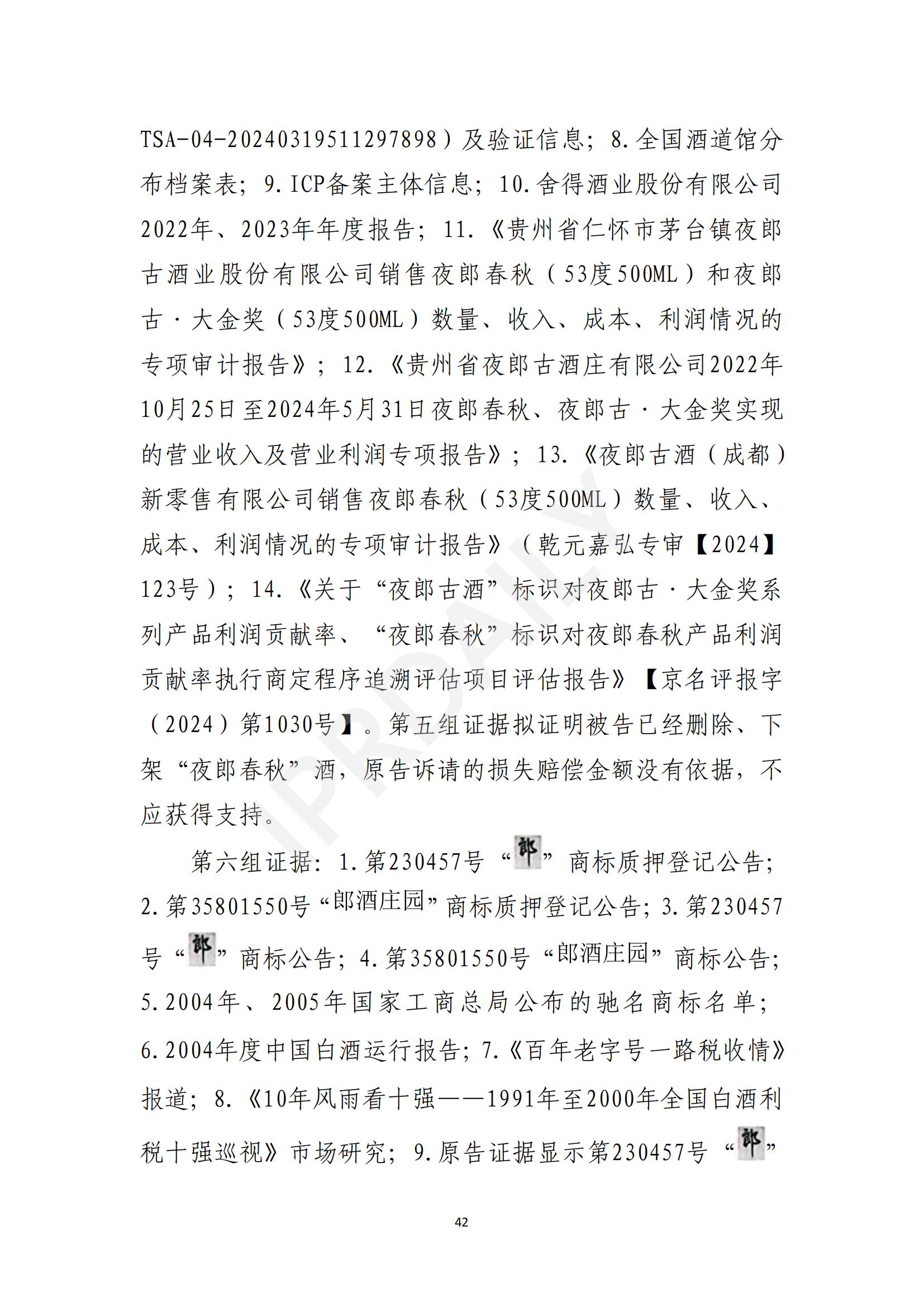 TSA-04-20240319511297898）及验证信息；8.全国酒道馆分布档案表；9.ICP备案主体信息；10.舍得酒业股份有限公司2022年、2023年年度报告；11.《贵州省仁怀市茅台镇夜郎古酒业股份有限公司销售夜郎春秋（53度500ML）和夜郎古·大金奖（53度500ML）数量、收入、成本、利润情况的专项审计报告》；12.《贵州省夜郎古酒庄有限公司2022年10月25日至2024年5月31日夜郎春秋、夜郎古·大金奖实现的营业收入及营业利润专项报告》；13.《夜郎古酒（成都）新零售有限公司销售夜郎春秋（53度500ML）数量、收入、成本、利润情况的专项审计报告》（乾元嘉弘专审【2024】123号）；14.《关于“夜郎古酒”标识对夜郎古·大金奖系列产品利润贡献率、“夜郎春秋”标识对夜郎春秋产品利润贡献率执行商定程序追溯评估项目评估报告》【京名评报字（2024）第1030号】。第五组证据拟证明被告已经删除、下架“夜郎春秋”酒，原告诉请的损失赔偿金额没有依据，不应获得支持。

第六组证据：1.第230457号“郎”商标质押登记公告；2.第35801550号“郎酒庄园”商标质押登记公告；3.第230457号“郎”商标公告；4.第35801550号“郎酒庄园”商标公告；5.2004年、2005年国家工商总局公布的驰名商标名单；6.2004年度中国白酒运行报告；7.《百年老字号一路税收情》报道；8.《10年风雨看十强——1991年至2000年全国白酒利税十强巡视》市场研究；9.原告证据显示第230457号“郎”

IPRDAILY

42